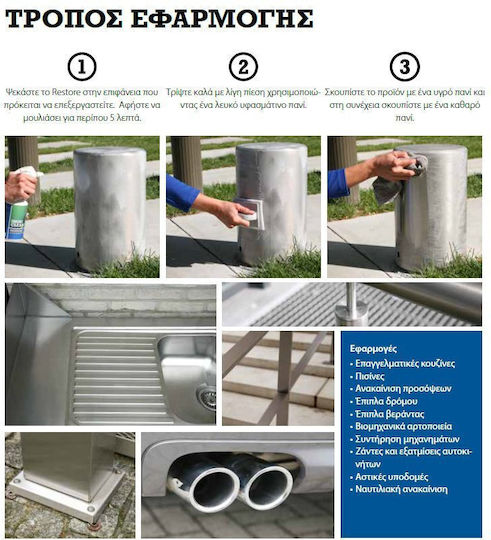 ΤΡΟΠΟΣ ΕΦΑΡΜΟΓΗΣ

①
Ψεκάστε το Restore στην επιφάνεια που πρόκειται να επεξεργαστείτε. Αφήστε να μουλιάσει για περίπου 5 λεπτά.

②
Τρίψτε καλά με λίγη πίεση χρησιμοποιώντας ένα λευκό υφασμάτινο πανί.

③
Σκουπίστε το προϊόν με ένα υγρό πανί και στη συνέχεια σκουπίστε με ένα καθαρό πανί.

Εφαρμογές
• Επαγγελματικές κουζίνες
• Πισίνες
• Ανακαίνιση προσόψεων
• Έπιπλα δρόμου
• Έπιπλα βεράντας
• Βιομηχανικά αρτοποιεία
• Συντήρηση μηχανημάτων
• Ζάντες και εξατμίσεις αυτοκινήτων
• Αστικές υποδομές
• Ναυτιλιακή ανακαίνιση